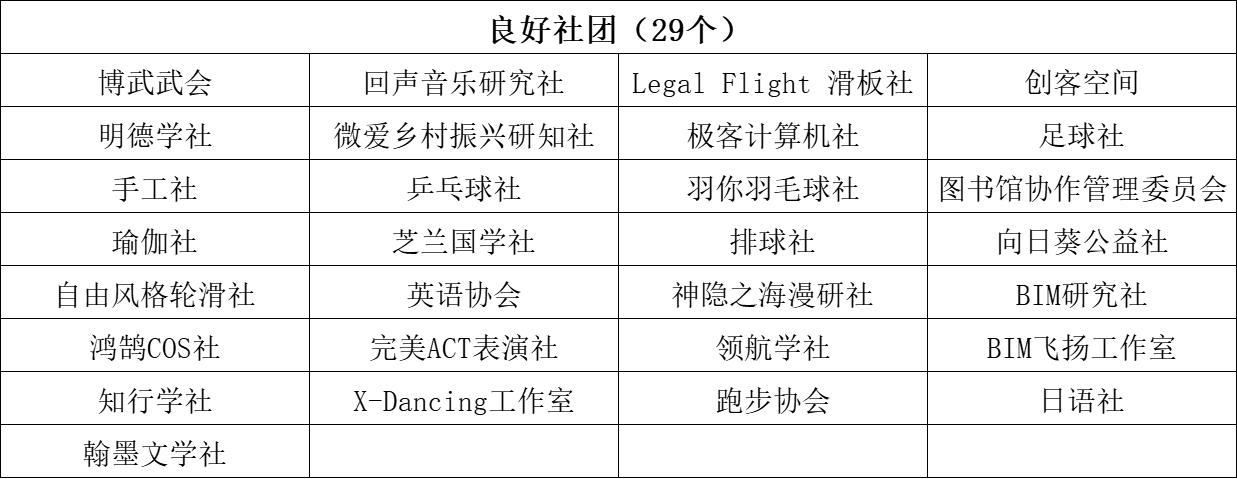 | 良好社团（29个） | | | |
|---|---|---|---|
| 博武武会 | 回声音乐研究社 | Legal Flight 滑板社 | 创客空间 |
| 明德学社 | 微爱乡村振兴研知社 | 极客计算机社 | 足球社 |
| 手工社 | 乒乓球社 | 羽你羽毛球社 | 图书馆协作管理委员会 |
| 瑜伽社 | 芝兰国学社 | 排球社 | 向日葵公益社 |
| 自由风格轮滑社 | 英语协会 | 神隐之海漫研社 | BIM研究社 |
| 鸿鹄COS社 | 完美ACT表演社 | 领航学社 | BIM飞扬工作室 |
| 知行学社 | X-Dancing工作室 | 跑步协会 | 日语社 |
| 翰墨文学社 | | | |